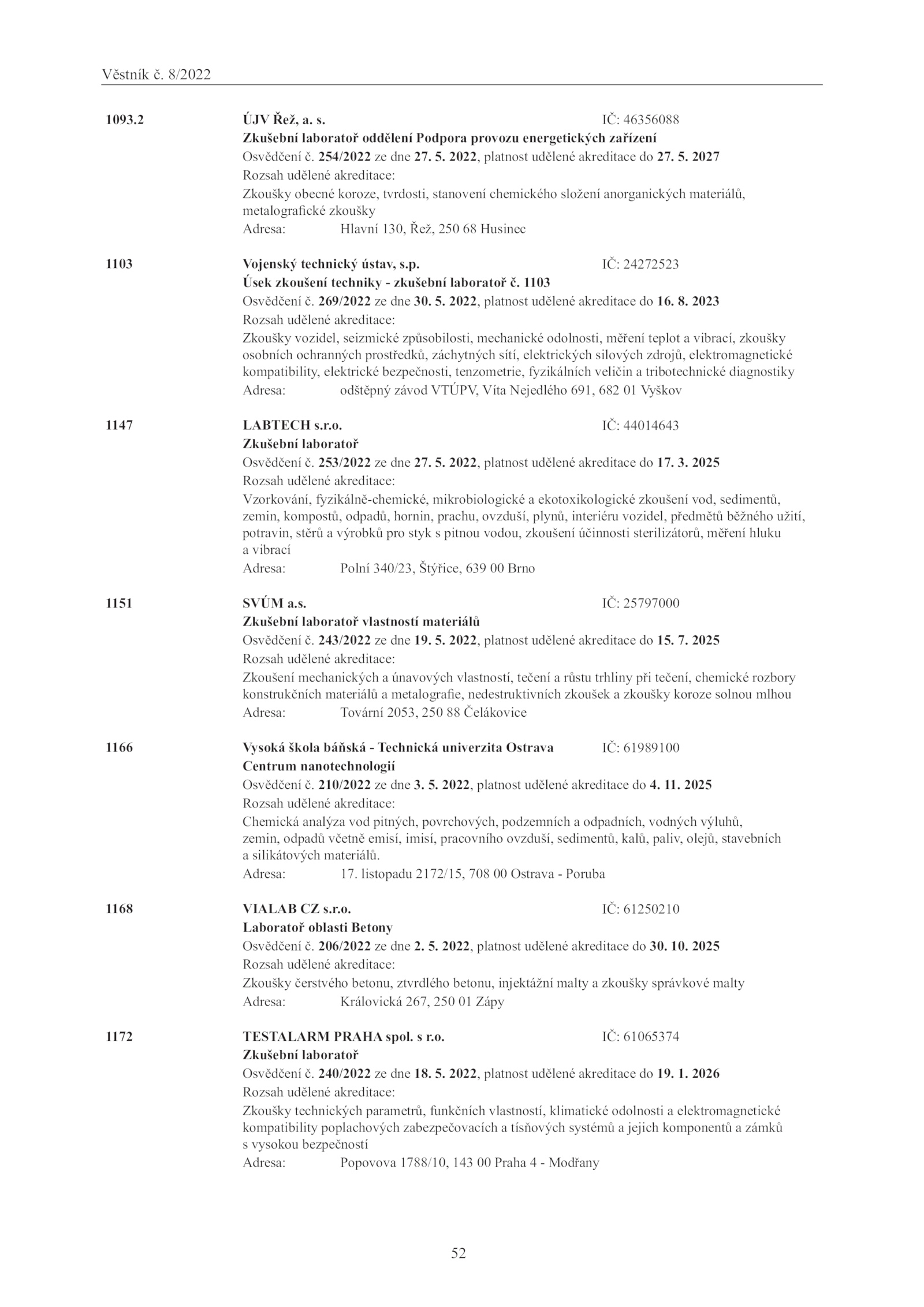 Věstník č. 8/2022

1093.2

ÚJV Řež, a. s. IČ: 46356088
Zkušební laboratoř oddělení Podpora provozu energetických zařízení
Osvědčení č. 254/2022 ze dne 27. 5. 2022, platnost udělené akreditace do 27. 5. 2027
Rozsah udělené akreditace:
Zkoušky obecné koroze, tvrdosti, stanovení chemického složení anorganických materiálů, metalografické zkoušky
Adresa: Hlavní 130, Řež, 250 68 Husinec

1103

Vojenský technický ústav, s.p. IČ: 24272523
Úsek zkoušení techniky - zkušební laboratoř č. 1103
Osvědčení č. 269/2022 ze dne 30. 5. 2022, platnost udělené akreditace do 16. 8. 2023
Rozsah udělené akreditace:
Zkoušky vozidel, seizmické způsobilosti, mechanické odolnosti, měření teplot a vibrací, zkoušky osobních ochranných prostředků, záchytných sítí, elektrických silových zdrojů, elektromagnetické kompatibility, elektrické bezpečnosti, tenzometrie, fyzikálních veličin a tribotechnické diagnostiky
Adresa: odštěpný závod VTÚPV, Víta Nejedlého 691, 682 01 Vyškov

1147

LABTECH s.r.o. IČ: 44014643
Zkušební laboratoř
Osvědčení č. 253/2022 ze dne 27. 5. 2022, platnost udělené akreditace do 17. 3. 2025
Rozsah udělené akreditace:
Vzorkování, fyzikálně-chemické, mikrobiologické a ekotoxikologické zkoušení vod, sedimentů, zemin, kompostů, odpadů, hornin, prachu, ovzduší, plynů, interiéru vozidel, předmětů běžného užití, potravin, stěrů a výrobků pro styk s pitnou vodou, zkoušení účinnosti sterilizátorů, měření hluku a vibrací
Adresa: Polní 340/23, Štýřice, 639 00 Brno

1151

SVÚM a.s. IČ: 25797000
Zkušební laboratoř vlastností materiálů
Osvědčení č. 243/2022 ze dne 19. 5. 2022, platnost udělené akreditace do 15. 7. 2025
Rozsah udělené akreditace:
Zkoušení mechanických a únavových vlastností, tečení a růstu trhliny při tečení, chemické rozbory konstrukčních materiálů a metalografie, nedestruktivních zkoušek a zkoušky koroze solnou mlhou
Adresa: Tovární 2053, 250 88 Čelákovice

1166

Vysoká škola báňská - Technická univerzita Ostrava IČ: 61989100
Centrum nanotechnologií
Osvědčení č. 210/2022 ze dne 3. 5. 2022, platnost udělené akreditace do 4. 11. 2025
Rozsah udělené akreditace:
Chemická analýza vod pitných, povrchových, podzemních a odpadních, vodných výluhů, zemin, odpadů včetně emisí, imisí, pracovního ovzduší, sedimentů, kalů, paliv, olejů, stavebních a silikátových materiálů.
Adresa: 17. listopadu 2172/15, 708 00 Ostrava - Poruba

1168

VIALAB CZ s.r.o. IČ: 61250210
Laboratoř oblasti Betony
Osvědčení č. 206/2022 ze dne 2. 5. 2022, platnost udělené akreditace do 30. 10. 2025
Rozsah udělené akreditace:
Zkoušky čerstvého betonu, ztvrdlého betonu, injektážní malty a zkoušky správkové malty
Adresa: Královická 267, 250 01 Zápy

1172

TESTALARM PRAHA spol. s r.o. IČ: 61065374
Zkušební laboratoř
Osvědčení č. 240/2022 ze dne 18. 5. 2022, platnost udělené akreditace do 19. 1. 2026
Rozsah udělené akreditace:
Zkoušky technických parametrů, funkčních vlastností, klimatické odolnosti a elektromagnetické kompatibility poplachových zabezpečovacích a tísňových systémů a jejich komponentů a zámků s vysokou bezpečností
Adresa: Popovova 1788/10, 143 00 Praha 4 - Modřany

52